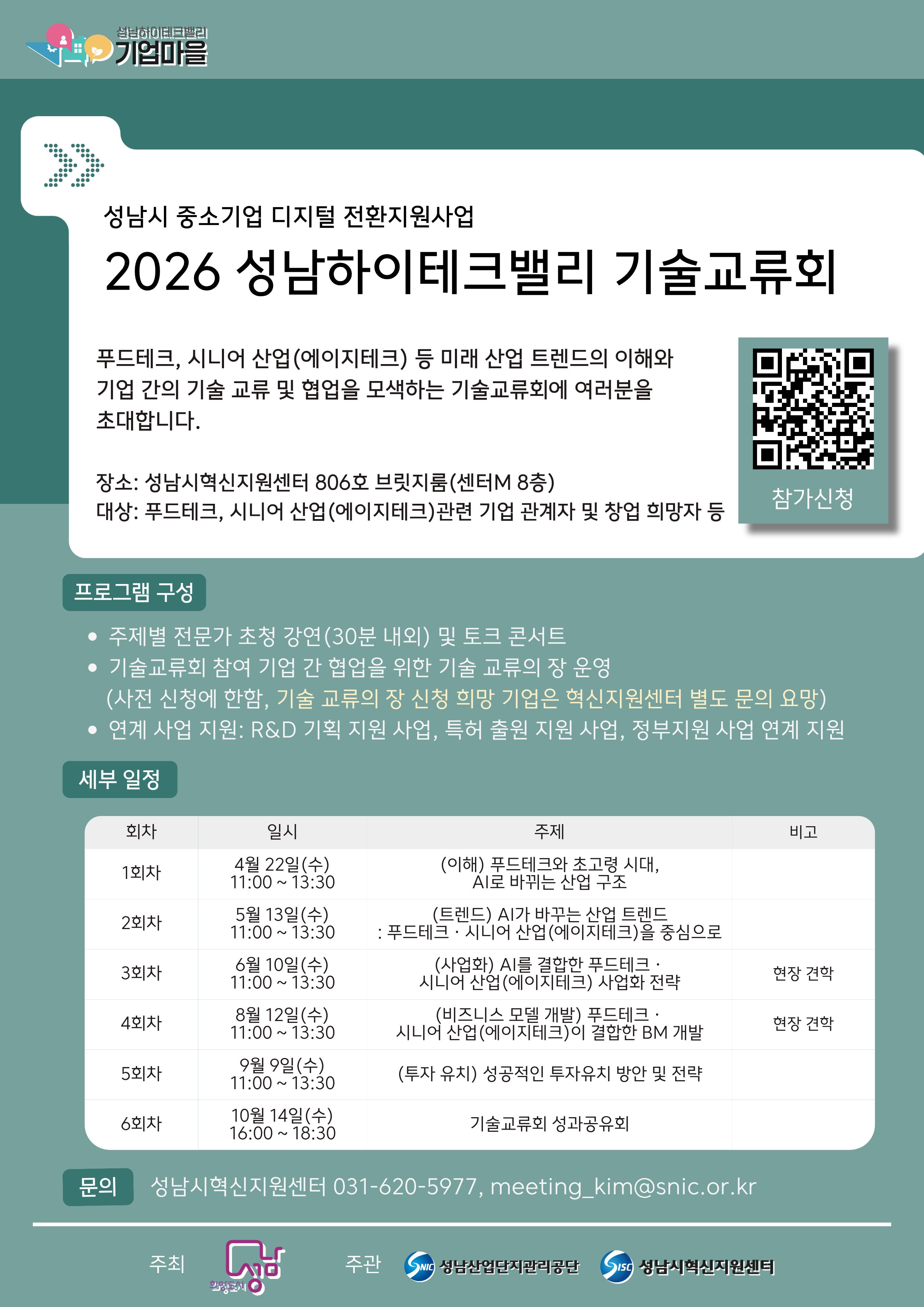 성남하이테크밸리
기업마을

성남시 중소기업 디지털 전환지원사업

2026 성남하이테크밸리 기술교류회

푸드테크, 시니어 산업(에이지테크) 등 미래 산업 트렌드의 이해와 기업 간의 기술 교류 및 협업을 모색하는 기술교류회에 여러분을 초대합니다.

장소: 성남시혁신지원센터 806호 브릿지룸(센터M 8층)
대상: 푸드테크, 시니어 산업(에이지테크)관련 기업 관계자 및 창업 희망자 등

참가신청

프로그램 구성

• 주제별 전문가 초청 강연(30분 내외) 및 토크 콘서트
• 기술교류회 참여 기업 간 협업을 위한 기술 교류의 장 운영
(사전 신청에 한함, 기술 교류의 장 신청 희망 기업은 혁신지원센터 별도 문의 요망)
• 연계 사업 지원: R&D 기획 지원 사업, 특허 출원 지원 사업, 정부지원 사업 연계 지원

세부 일정

| 회차 | 일시 | 주제 | 비고 |
|---|---|---|---|
| 1회차 | 4월 22일(수) 11:00 ~ 13:30 | (이해) 푸드테크와 초고령 시대, AI로 바뀌는 산업 구조 | |
| 2회차 | 5월 13일(수) 11:00 ~ 13:30 | (트렌드) AI가 바꾸는 산업 트렌드 : 푸드테크 · 시니어 산업(에이지테크)을 중심으로 | |
| 3회차 | 6월 10일(수) 11:00 ~ 13:30 | (사업화) AI를 결합한 푸드테크 · 시니어 산업(에이지테크) 사업화 전략 | 현장 견학 |
| 4회차 | 8월 12일(수) 11:00 ~ 13:30 | (비즈니스 모델 개발) 푸드테크 · 시니어 산업(에이지테크)이 결합한 BM 개발 | 현장 견학 |
| 5회차 | 9월 9일(수) 11:00 ~ 13:30 | (투자 유치) 성공적인 투자유치 방안 및 전략 | |
| 6회차 | 10월 14일(수) 16:00 ~ 18:30 | 기술교류회 성과공유회 | |

문의 성남시혁신지원센터 031-620-5977, meeting_kim@snic.or.kr

주최 희망도시 성남
주관 SNIC 성남산업단지관리공단 SISC 성남시혁신지원센터